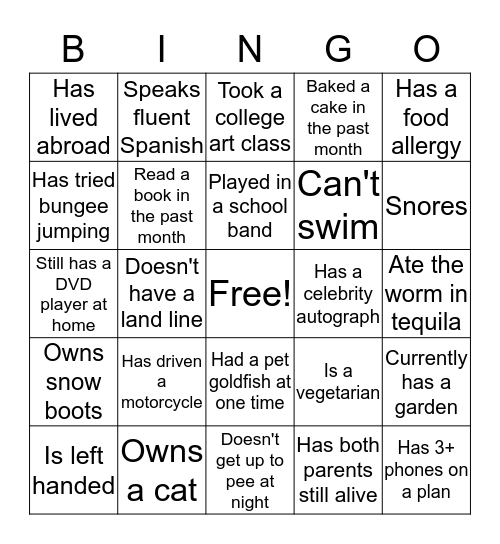 | B | I | N | G | O |
|---|---|---|---|---|
| Has lived abroad | Speaks fluent Spanish | Took a college art class | Baked a cake in the past month | Has a food allergy |
| Has tried bungee jumping | Read a book in the past month | Played in a school band | Can't swim | Snores |
| Still has a DVD player at home | Doesn't have a land line | Free! | Has a celebrity autograph | Ate the worm in tequila |
| Owns snow boots | Has driven a motorcycle | Had a pet goldfish at one time | Is a vegetarian | Currently has a garden |
| Is left handed | Owns a cat | Doesn't get up to pee at night | Has both parents still alive | Has 3+ phones on a plan |